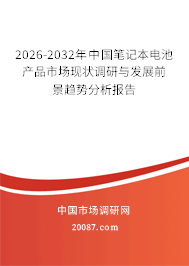 2026-2032年中国笔记本电池产品市场现状调研与发展前景趋势分析报告

中国市场调研网

20087.com